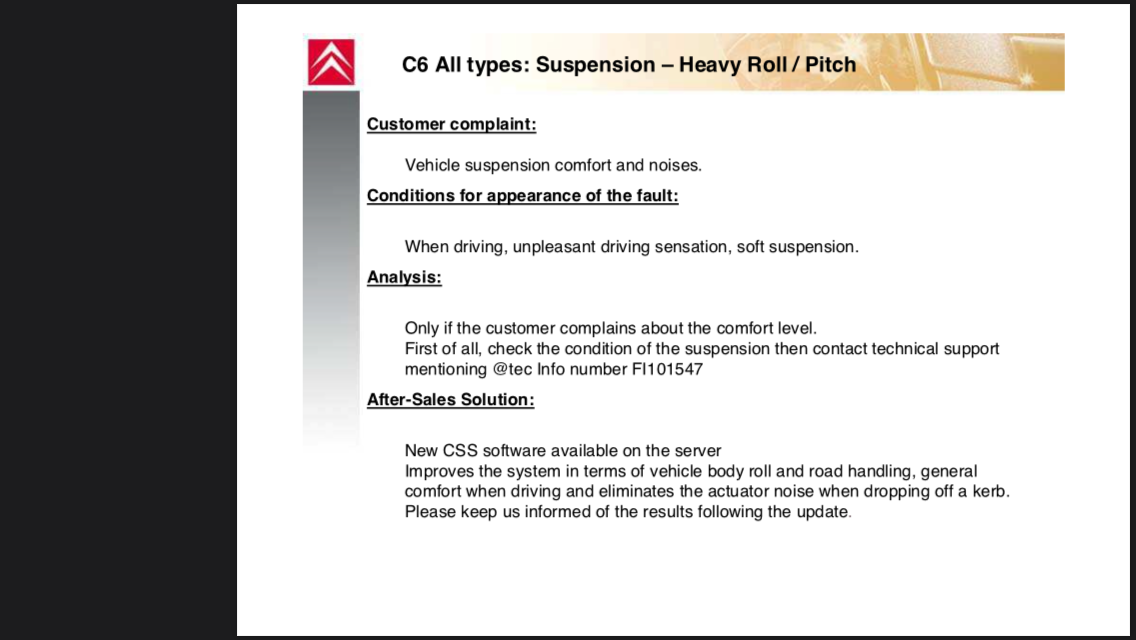 C6 All types: Suspension – Heavy Roll / Pitch

Customer complaint:

Vehicle suspension comfort and noises.

Conditions for appearance of the fault:

When driving, unpleasant driving sensation, soft suspension.

Analysis:

Only if the customer complains about the comfort level.
First of all, check the condition of the suspension then contact technical support mentioning @tec Info number FI101547

After-Sales Solution:

New CSS software available on the server
Improves the system in terms of vehicle body roll and road handling, general comfort when driving and eliminates the actuator noise when dropping off a kerb.
Please keep us informed of the results following the update.